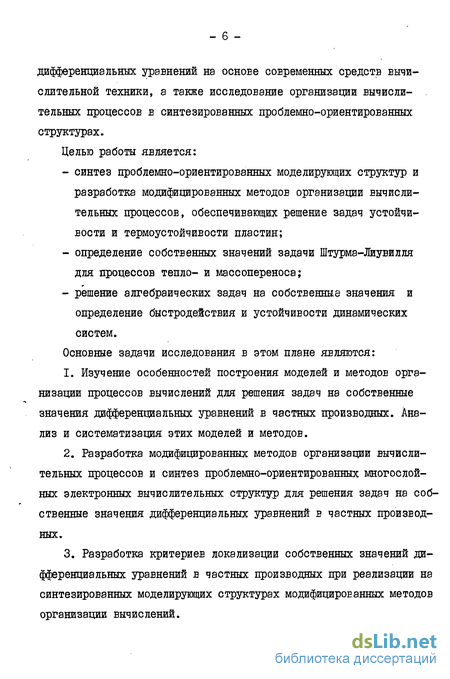 - 6 -

дифференциальных уравнений на основе современных средств вычислительной техники, а также исследование организации вычислительных процессов в синтезированных проблемно-ориентированных структурах.

Целью работы является:

- синтез проблемно-ориентированных моделирующих структур и разработка модифицированных методов организации вычислительных процессов, обеспечивающих решение задач устойчивости и термоустойчивости пластин;

- определение собственных значений задачи Штурма-Лиувилля для процессов тепло- и массопереноса;

- решение алгебраических задач на собственные значения и определение быстродействия и устойчивости динамических систем.

Основные задачи исследования в этом плане являются:

I. Изучение особенностей построения моделей и методов организации процессов вычислений для решения задач на собственные значения дифференциальных уравнений в частных производных. Анализ и систематизация этих моделей и методов.

2. Разработка модифицированных методов организации вычислительных процессов и синтез проблемно-ориентированных многослойных электронных вычислительных структур для решения задач на собственные значения дифференциальных уравнений в частных производных.

3. Разработка критериев локализации собственных значений дифференциальных уравнений в частных производных при реализации на синтезированных моделирующих структурах модифицированных методов организации вычислений.

dsLib.net
библиотека диссертаций